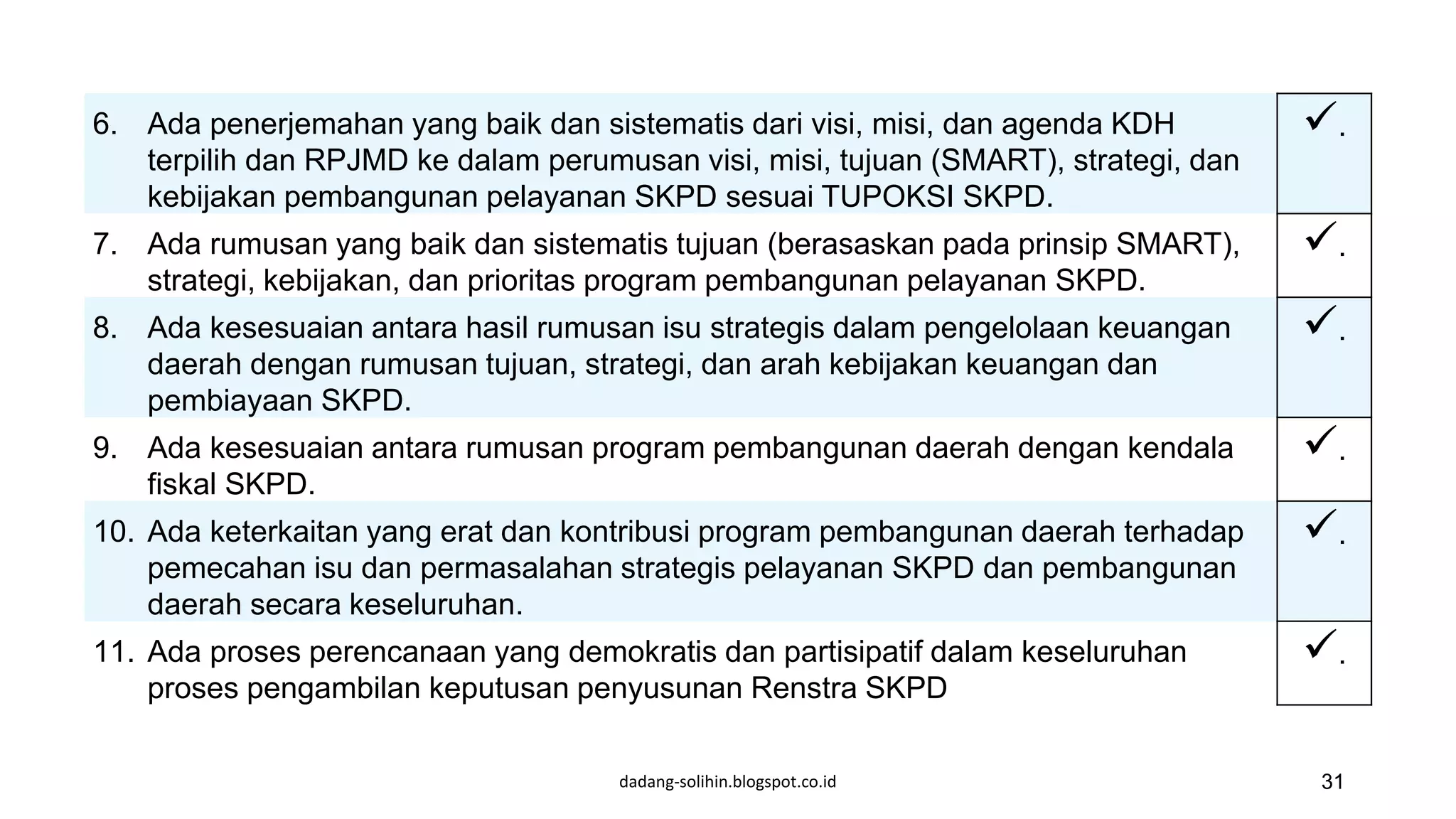 | | |
|---|---|
| 6. Ada penerjemahan yang baik dan sistematis dari visi, misi, dan agenda KDH terpilih dan RPJMD ke dalam perumusan visi, misi, tujuan (SMART), strategi, dan kebijakan pembangunan pelayanan SKPD sesuai TUPOKSI SKPD. | ✓. |
| 7. Ada rumusan yang baik dan sistematis tujuan (berasaskan pada prinsip SMART), strategi, kebijakan, dan prioritas program pembangunan pelayanan SKPD. | ✓. |
| 8. Ada kesesuaian antara hasil rumusan isu strategis dalam pengelolaan keuangan daerah dengan rumusan tujuan, strategi, dan arah kebijakan keuangan dan pembiayaan SKPD. | ✓. |
| 9. Ada kesesuaian antara rumusan program pembangunan daerah dengan kendala fiskal SKPD. | ✓. |
| 10. Ada keterkaitan yang erat dan kontribusi program pembangunan daerah terhadap pemecahan isu dan permasalahan strategis pelayanan SKPD dan pembangunan daerah secara keseluruhan. | ✓. |
| 11. Ada proses perencanaan yang demokratis dan partisipatif dalam keseluruhan proses pengambilan keputusan penyusunan Renstra SKPD | ✓. |

dadang-solihin.blogspot.co.id

31